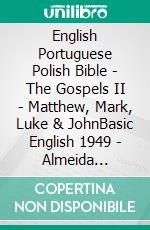 unilibro

English Portuguese Polish Bible - The Gospels II - Matthew, Mark, Luke & JohnBasic English 1949 - Almeida...

COPERTINA NON DISPONIBILE